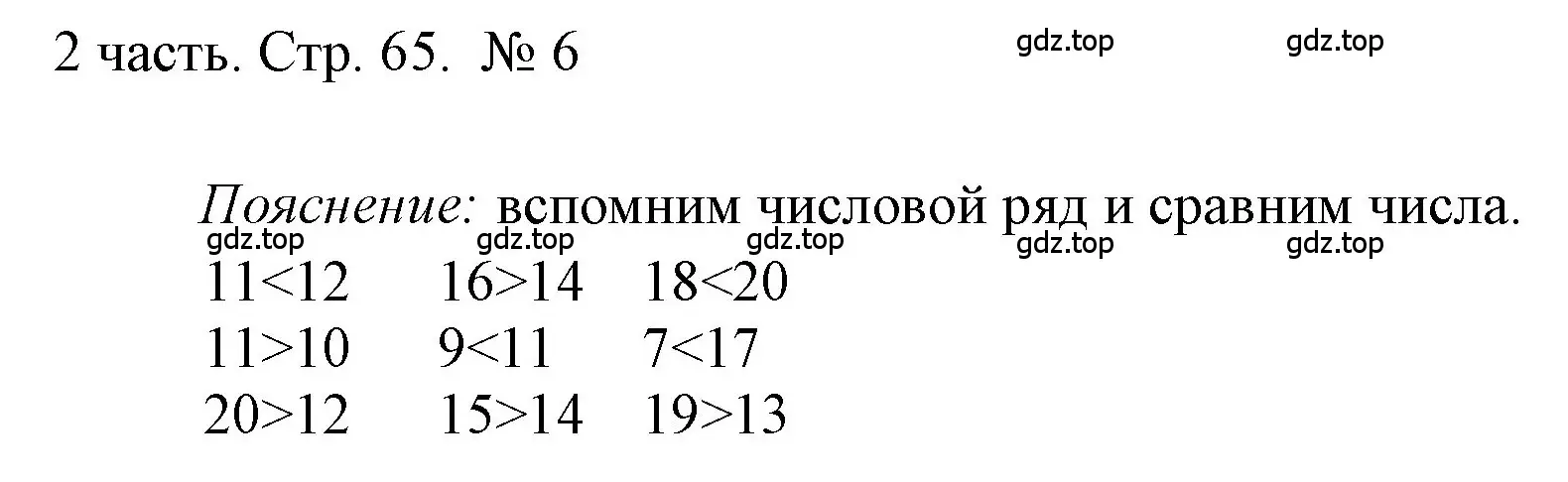 2 часть. Стр. 65. № 6

gdz.top gdz.top

Пояснение: вспомним числовой ряд и сравним числа.

gdz.top gdz.top gdz.top gdz.top gdz.top

$11<12$ $16>14$ $18<20$
$11>10$ $9<11$ $7<17$
$20>12$ $15>14$ $19>13$